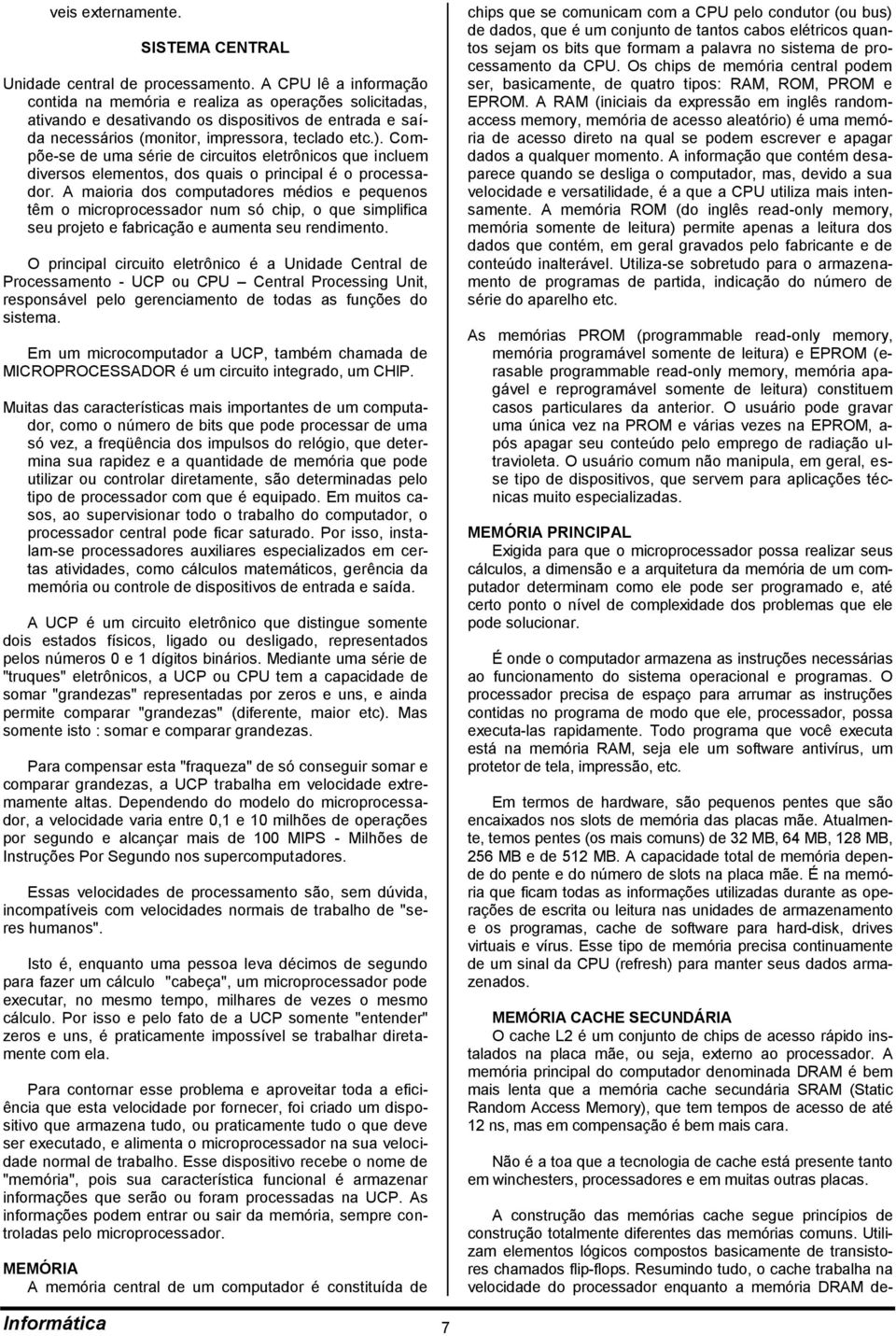 veis externamente.

SISTEMA CENTRAL

Unidade central de processamento. A CPU lê a informação contida na memória e realiza as operações solicitadas, ativando e desativando os dispositivos de entrada e saída necessários (monitor, impressora, teclado etc.). Compõe-se de uma série de circuitos eletrônicos que incluem diversos elementos, dos quais o principal é o processador. A maioria dos computadores médios e pequenos têm o microprocessador num só chip, o que simplifica seu projeto e fabricação e aumenta seu rendimento.

O principal circuito eletrônico é a Unidade Central de Processamento - UCP ou CPU – Central Processing Unit, responsável pelo gerenciamento de todas as funções do sistema.

Em um microcomputador a UCP, também chamada de MICROPROCESSADOR é um circuito integrado, um CHIP.

Muitas das características mais importantes de um computador, como o número de bits que pode processar de uma só vez, a freqüência dos impulsos do relógio, que determina sua rapidez e a quantidade de memória que pode utilizar ou controlar diretamente, são determinadas pelo tipo de processador com que é equipado. Em muitos casos, ao supervisionar todo o trabalho do computador, o processador central pode ficar saturado. Por isso, instalam-se processadores auxiliares especializados em certas atividades, como cálculos matemáticos, gerência da memória ou controle de dispositivos de entrada e saída.

A UCP é um circuito eletrônico que distingue somente dois estados físicos, ligado ou desligado, representados pelos números 0 e 1 dígitos binários. Mediante uma série de "truques" eletrônicos, a UCP ou CPU tem a capacidade de somar "grandezas" representadas por zeros e uns, e ainda permite comparar "grandezas" (diferente, maior etc). Mas somente isto : somar e comparar grandezas.

Para compensar esta "fraqueza" de só conseguir somar e comparar grandezas, a UCP trabalha em velocidade extremamente altas. Dependendo do modelo do microprocessador, a velocidade varia entre 0,1 e 10 milhões de operações por segundo e alcançar mais de 100 MIPS - Milhões de Instruções Por Segundo nos supercomputadores.

Essas velocidades de processamento são, sem dúvida, incompatíveis com velocidades normais de trabalho de "seres humanos".

Isto é, enquanto uma pessoa leva décimos de segundo para fazer um cálculo "cabeça", um microprocessador pode executar, no mesmo tempo, milhares de vezes o mesmo cálculo. Por isso e pelo fato de a UCP somente "entender" zeros e uns, é praticamente impossível se trabalhar diretamente com ela.

Para contornar esse problema e aproveitar toda a eficiência que esta velocidade por fornecer, foi criado um dispositivo que armazena tudo, ou praticamente tudo o que deve ser executado, e alimenta o microprocessador na sua velocidade normal de trabalho. Esse dispositivo recebe o nome de "memória", pois sua característica funcional é armazenar informações que serão ou foram processadas na UCP. As informações podem entrar ou sair da memória, sempre controladas pelo microprocessador.

MEMÓRIA
A memória central de um computador é constituída de chips que se comunicam com a CPU pelo condutor (ou bus) de dados, que é um conjunto de tantos cabos elétricos quantos sejam os bits que formam a palavra no sistema de processamento da CPU. Os chips de memória central podem ser, basicamente, de quatro tipos: RAM, ROM, PROM e EPROM. A RAM (iniciais da expressão em inglês random-access memory, memória de acesso aleatório) é uma memória de acesso direto na qual se podem escrever e apagar dados a qualquer momento. A informação que contém desaparece quando se desliga o computador, mas, devido a sua velocidade e versatilidade, é a que a CPU utiliza mais intensamente. A memória ROM (do inglês read-only memory, memória somente de leitura) permite apenas a leitura dos dados que contém, em geral gravados pelo fabricante e de conteúdo inalterável. Utiliza-se sobretudo para o armazenamento de programas de partida, indicação do número de série do aparelho etc.

As memórias PROM (programmable read-only memory, memória programável somente de leitura) e EPROM (erasable programmable read-only memory, memória apagável e reprogramável somente de leitura) constituem casos particulares da anterior. O usuário pode gravar uma única vez na PROM e várias vezes na EPROM, após apagar seu conteúdo pelo emprego de radiação ultravioleta. O usuário comum não manipula, em geral, esse tipo de dispositivos, que servem para aplicações técnicas muito especializadas.

MEMÓRIA PRINCIPAL
Exigida para que o microprocessador possa realizar seus cálculos, a dimensão e a arquitetura da memória de um computador determinam como ele pode ser programado e, até certo ponto o nível de complexidade dos problemas que ele pode solucionar.

É onde o computador armazena as instruções necessárias ao funcionamento do sistema operacional e programas. O processador precisa de espaço para arrumar as instruções contidas no programa de modo que ele, processador, possa executa-las rapidamente. Todo programa que você executa está na memória RAM, seja ele um software antivírus, um protetor de tela, impressão, etc.

Em termos de hardware, são pequenos pentes que são encaixados nos slots de memória das placas mãe. Atualmente, temos pentes (os mais comuns) de 32 MB, 64 MB, 128 MB, 256 MB e de 512 MB. A capacidade total de memória depende do pente e do número de slots na placa mãe. É na memória que ficam todas as informações utilizadas durante as operações de escrita ou leitura nas unidades de armazenamento e os programas, cache de software para hard-disk, drives virtuais e vírus. Esse tipo de memória precisa continuamente de um sinal da CPU (refresh) para manter seus dados armazenados.

MEMÓRIA CACHE SECUNDÁRIA
O cache L2 é um conjunto de chips de acesso rápido instalados na placa mãe, ou seja, externo ao processador. A memória principal do computador denominada DRAM é bem mais lenta que a memória cache secundária SRAM (Static Random Access Memory), que tem tempos de acesso de até 12 ns, mas em compensação é bem mais cara.

Não é a toa que a tecnologia de cache está presente tanto em winchesters, processadores e em muitas outras placas.

A construção das memórias cache segue princípios de construção totalmente diferentes das memórias comuns. Utilizam elementos lógicos compostos basicamente de transistores chamados flip-flops. Resumindo tudo, o cache trabalha na velocidade do processador enquanto a memória DRAM de-

Informática 7